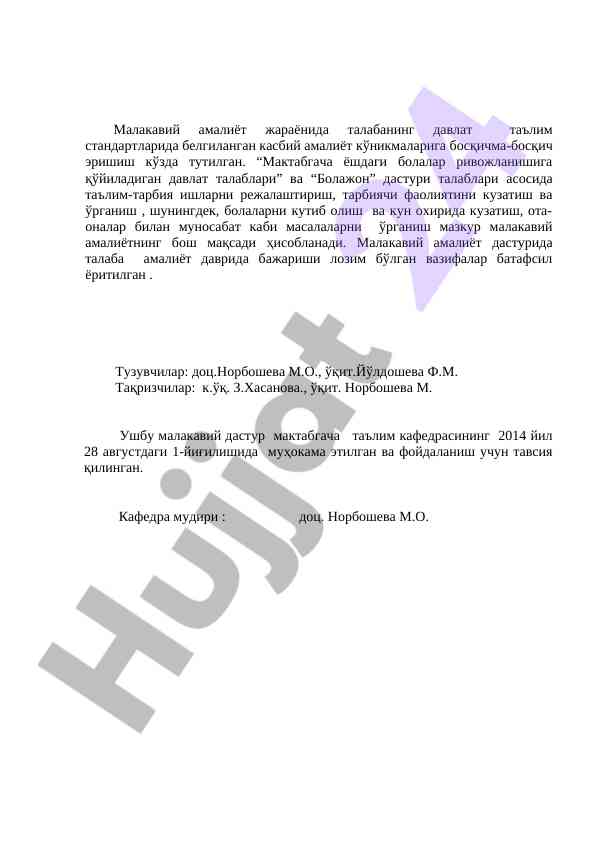 Малакавий амалиёт жараёнида талабанинг давлат таълим стандартларида белгиланган касбий амалиёт кўникмаларига босқичма-босқич эришиш кўзда тутилган. “Мактабгача ёшдаги болалар ривожланишига қўйиладиган давлат талаблари” ва “Болажон” дастури талаблари асосида таълим-тарбия ишларни режалаштириш, тарбиячи фаолиятини кузатиш ва ўрганиш , шунингдек, болаларни кутиб олиш ва кун охирида кузатиш, ота-оналар билан муносабат каби масалаларни ўрганиш мазкур малакавий амалиётнинг бош мақсади ҳисобланади. Малакавий амалиёт дастурида талаба амалиёт даврида бажариши лозим бўлган вазифалар батафсил ёритилган .

Тузувчилар: доц.Норбошева М.О., ўқит.Йўлдошева Ф.М.
Тақризчилар: к.ўқ. З.Хасанова., ўқит. Норбошева М.

Ушбу малакавий дастур мактабгача таълим кафедрасининг 2014 йил 28 августдаги 1-йиғилишида муҳокама этилган ва фойдаланиш учун тавсия қилинган.

Кафедра мудири : доц. Норбошева М.О.

Hujjat